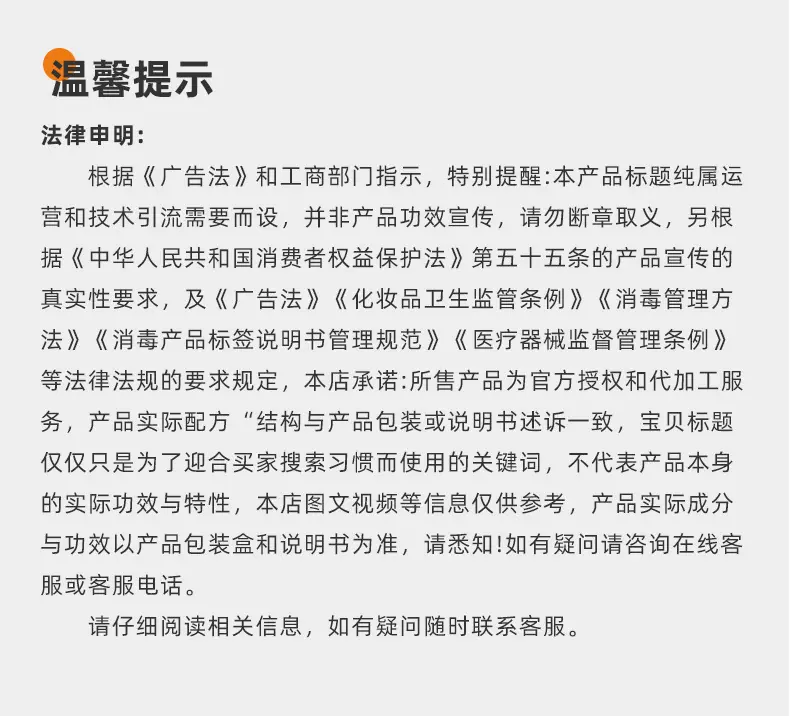 温馨提示

法律申明:

根据《广告法》和工商部门指示，特别提醒:本产品标题纯属运营和技术引流需要而设，并非产品功效宣传，请勿断章取义，另根据《中华人民共和国消费者权益保护法》第五十五条的产品宣传的真实性要求，及《广告法》《化妆品卫生监管条例》《消毒管理方法》《消毒产品标签说明书管理规范》《医疗器械监督管理条例》等法律法规的要求规定，本店承诺:所售产品为官方授权和代加工服务，产品实际配方“结构与产品包装或说明书述诉一致，宝贝标题仅仅只是为了迎合买家搜索习惯而使用的关键词，不代表产品本身的实际功效与特性，本店图文视频等信息仅供参考，产品实际成分与功效以产品包装盒和说明书为准，请悉知!如有疑问请咨询在线客服或客服电话。

请仔细阅读相关信息，如有疑问随时联系客服。